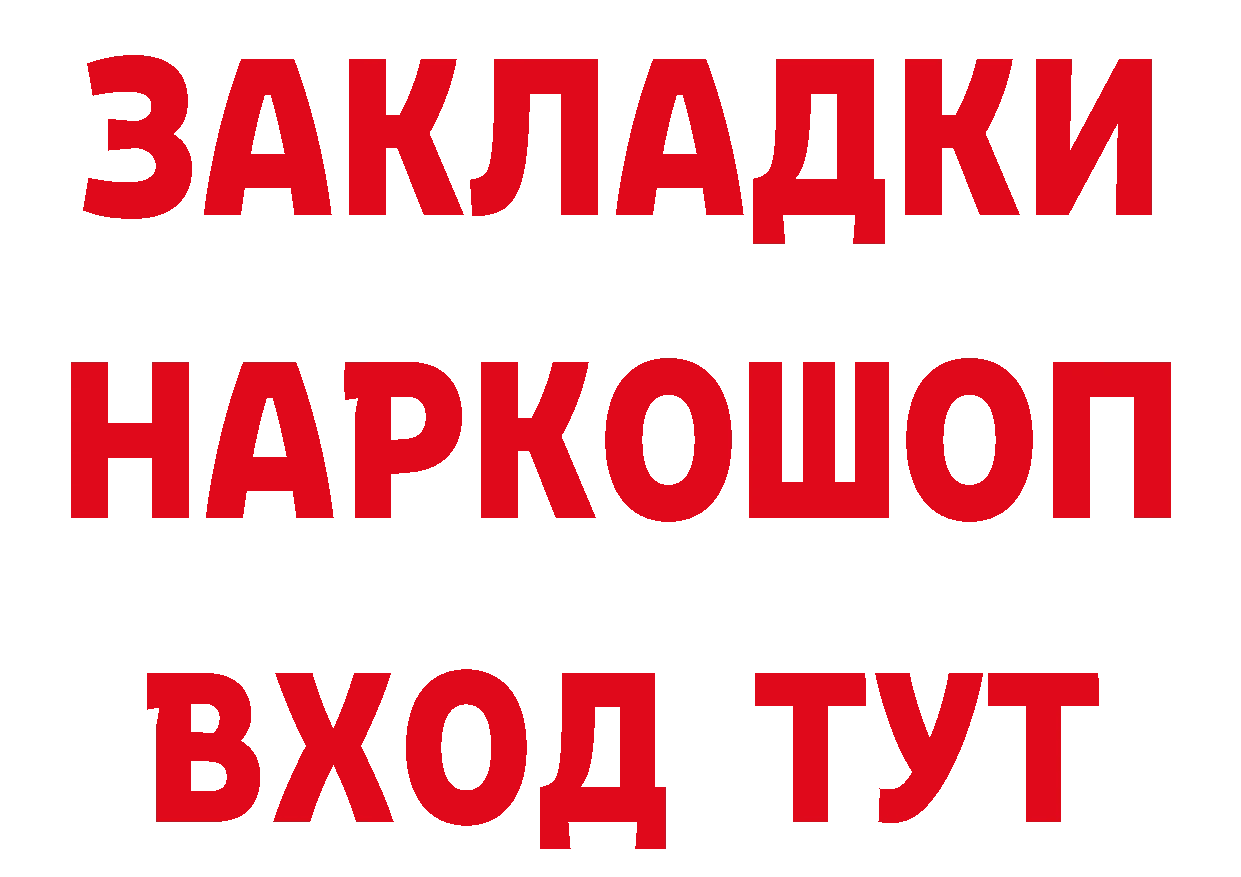 ЗАКЛАДКИ НАРКОШОП ВХОД ТУТ